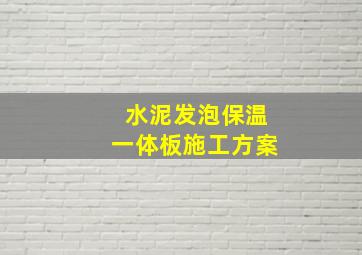 水泥发泡保温
一体板施工方案